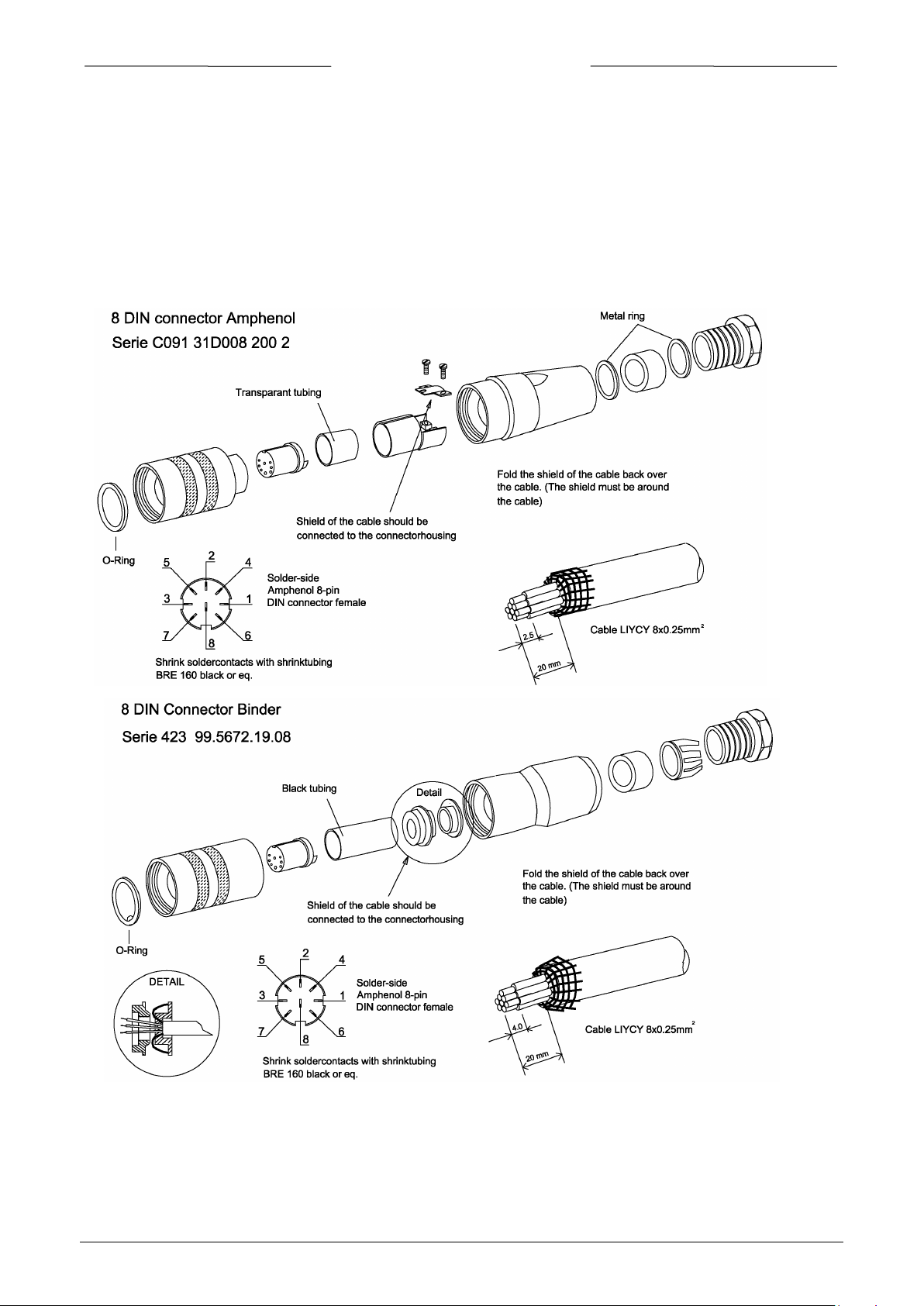 8 DIN connector Amphenol
Serie C091 31D008 200 2

Metal ring

Transparant tubing

Fold the shield of the cable back over the cable. (The shield must be around the cable)

Shield of the cable should be connected to the connectorhousing

O-Ring

5 2 4
3 1
7 8 6

Solder-side
Amphenol 8-pin
DIN connector female

Shrink soldercontacts with shrinktubing
BRE 160 black or eq.

2.5
20 mm
Cable LIYCY 8x0.25mm$^2$

8 DIN Connector Binder
Serie 423 99.5672.19.08

Black tubing

Detail

Fold the shield of the cable back over the cable. (The shield must be around the cable)

Shield of the cable should be connected to the connectorhousing

O-Ring

DETAIL

5 2 4
3 1
7 8 6

Solder-side
Amphenol 8-pin
DIN connector female

Shrink soldercontacts with shrinktubing
BRE 160 black or eq.

4.0
20 mm
Cable LIYCY 8x0.25mm$^2$